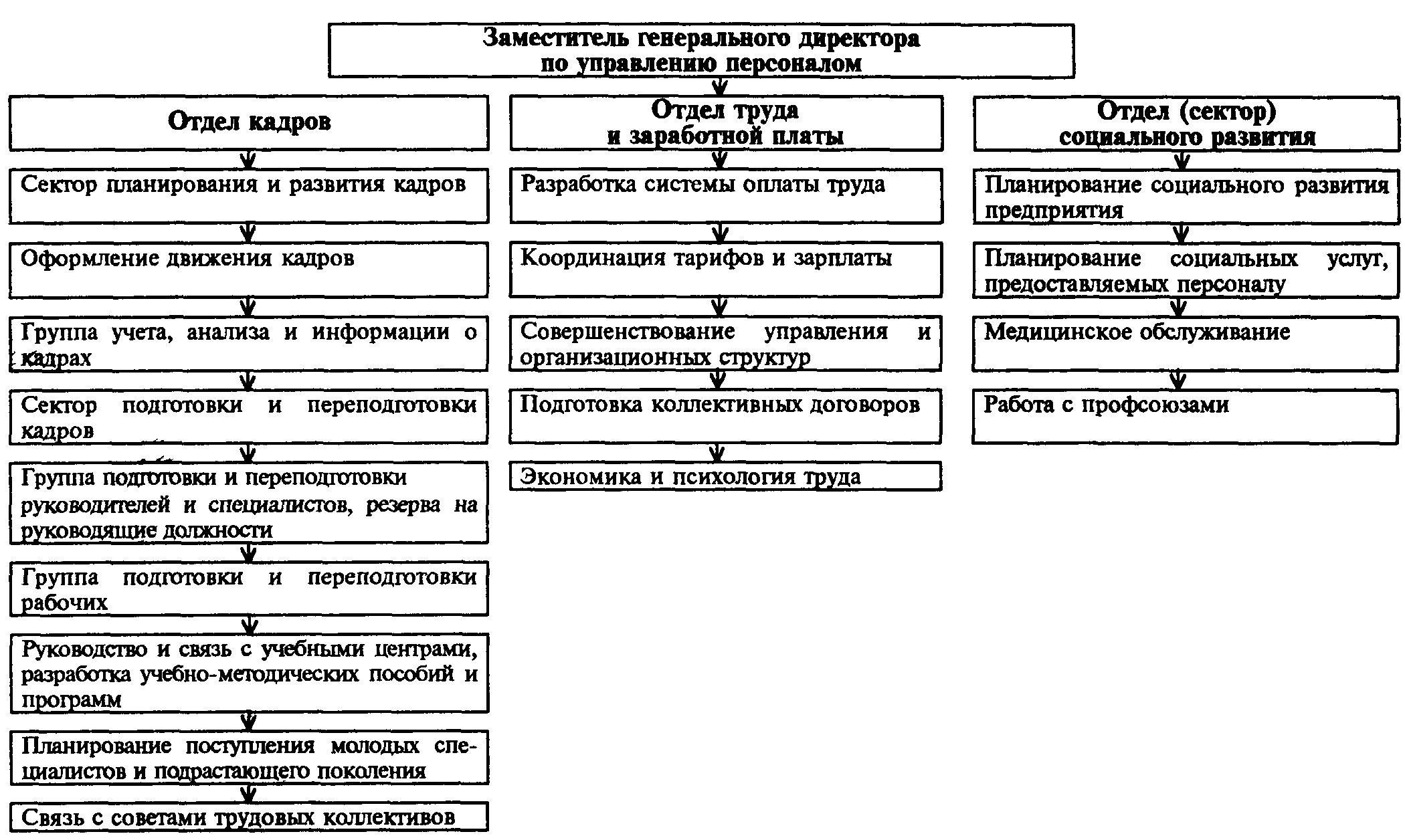 Заместитель генерального директора по управлению персоналом

Отдел кадров

Сектор планирования и развития кадров

Оформление движения кадров

Группа учета, анализа и информации о кадрах

Сектор подготовки и переподготовки кадров

Группа подготовки и переподготовки руководителей и специалистов, резерва на руководящие должности

Группа подготовки и переподготовки рабочих

Руководство и связь с учебными центрами, разработка учебно-методических пособий и программ

Планирование поступления молодых специалистов и подрастающего поколения

Связь с советами трудовых коллективов

Отдел труда и заработной платы

Разработка системы оплаты труда

Координация тарифов и зарплаты

Совершенствование управления и организационных структур

Подготовка коллективных договоров

Экономика и психология труда

Отдел (сектор) социального развития

Планирование социального развития предприятия

Планирование социальных услуг, предоставляемых персоналу

Медицинское обслуживание

Работа с профсоюзами